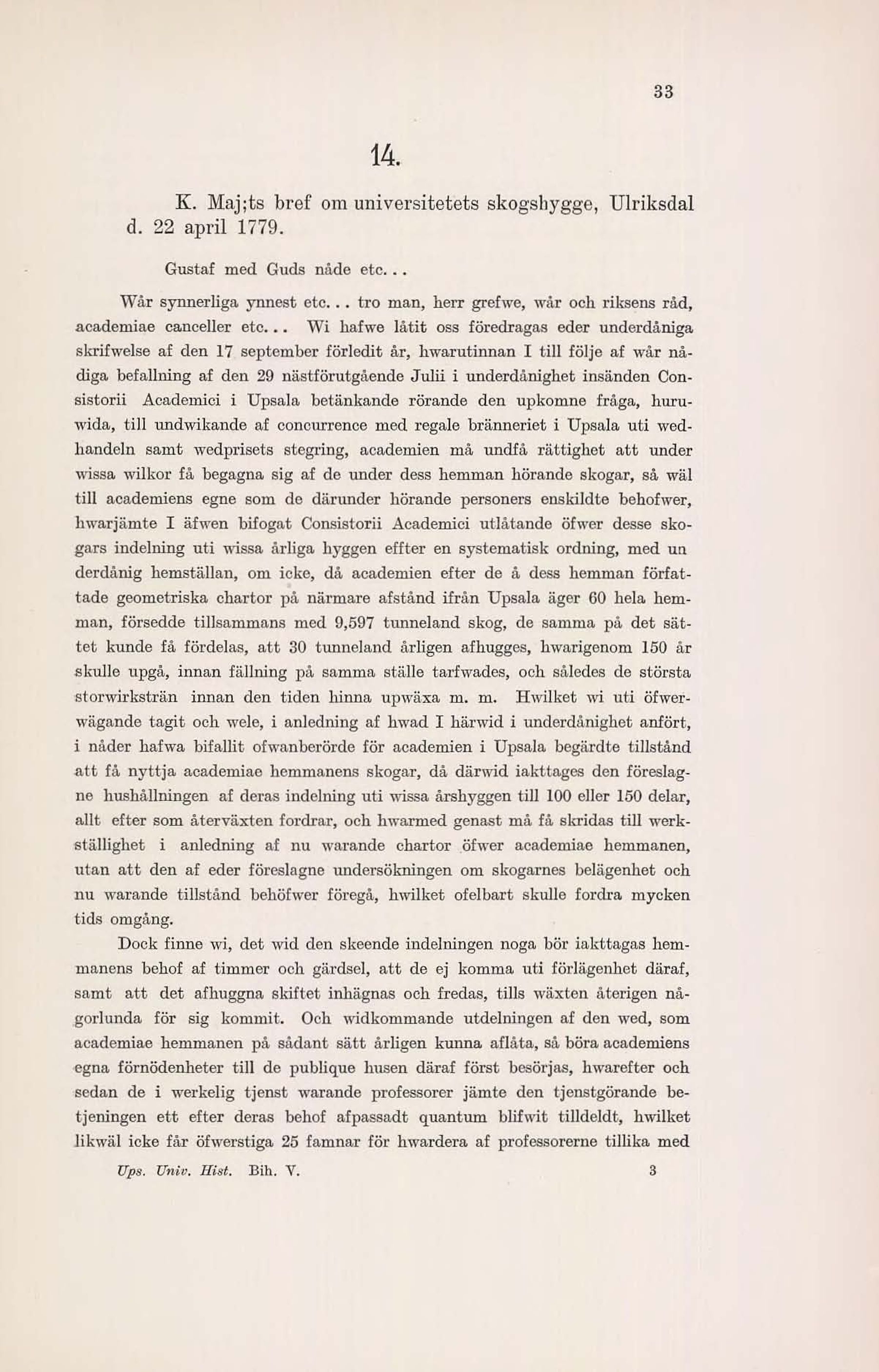 33

14.

K. Maj;ts bref om universitetets skogshygge, Ulriksdal d. 22 april 1779.

Gustaf med Guds nåde etc...

Wår synnerliga ynnest etc... tro man, herr grefwe, wår och riksens råd, academiae canceller etc... Wi hafwe låtit oss föredragas eder underdåniga skrifwelse af den 17 september förledit år, hwarutinnan I till följe af wår nådiga befallning af den 29 nästförutgående Julii i underdånighet insänden Consistorii Academici i Upsala betänkande rörande den upkomne fråga, huruwida, till undwikande af concurrence med regale bränneriet i Upsala uti wedhandeln samt wedprisets stegring, academien må undfå rättighet att under wissa wilkor få begagna sig af de under dess hemman hörande skogar, så wäl till academiens egne som de därunder hörande personers enskildte behofwer, hwarjämte I äfwen bifogat Consistorii Academici utlåtande öfwer desse skogars indelning uti wissa årliga hyggen effter en systematisk ordning, med underdånig hemställan, om icke, då academien efter de å dess hemman författade geometriska chartor på närmare afstånd ifrån Upsala äger 60 hela hemman, försedde tillsammans med 9,597 tunneland skog, de samma på det sättet kunde få fördelas, att 30 tunneland årligen afhugges, hwarigenom 150 år skulle upgå, innan fällning på samma ställe tarfwades, och således de största storwirksträn innan den tiden hinna upwäxa m. m. Hwilket wi uti öfwerwägande tagit och wele, i anledning af hwad I härwid i underdånighet anfört, i nåder hafwa bifallit ofwanberörde för academien i Upsala begärdte tillstånd att få nyttja academiae hemmanens skogar, då därwid iakttages den föreslagne hushållningen af deras indelning uti wissa årshyggen till 100 eller 150 delar, allt efter som återväxten fordrar, och hwarmed genast må få skridas till werkställighet i anledning af nu warande chartor öfwer academiae hemmanen, utan att den af eder föreslagne undersökningen om skogarnes belägenhet och nu warande tillstånd behöfwer föregå, hwilket ofelbart skulle fordra mycken tids omgång.

Dock finne wi, det wid den skeende indelningen noga bör iakttagas hemmanens behof af timmer och gärdsel, att de ej komma uti förlägenhet däraf, samt att det afhuggna skiftet inhägnas och fredas, tills wäxten återigen någorlunda för sig kommit. Och widkommande utdelningen af den wed, som academiae hemmanen på sådant sätt årligen kunna aflåta, så böra academiens egna förnödenheter till de publique husen däraf först besörjas, hwarefter och sedan de i werkelig tjenst warande professorer jämte den tjenstgörande betjeningen ett efter deras behof afpassadt quantum blifwit tilldeldt, hwilket likwäl icke får öfwerstiga 25 famnar för hwardera af professorerne tillika med

Ups. Univ. Hist. Bih. V. 3